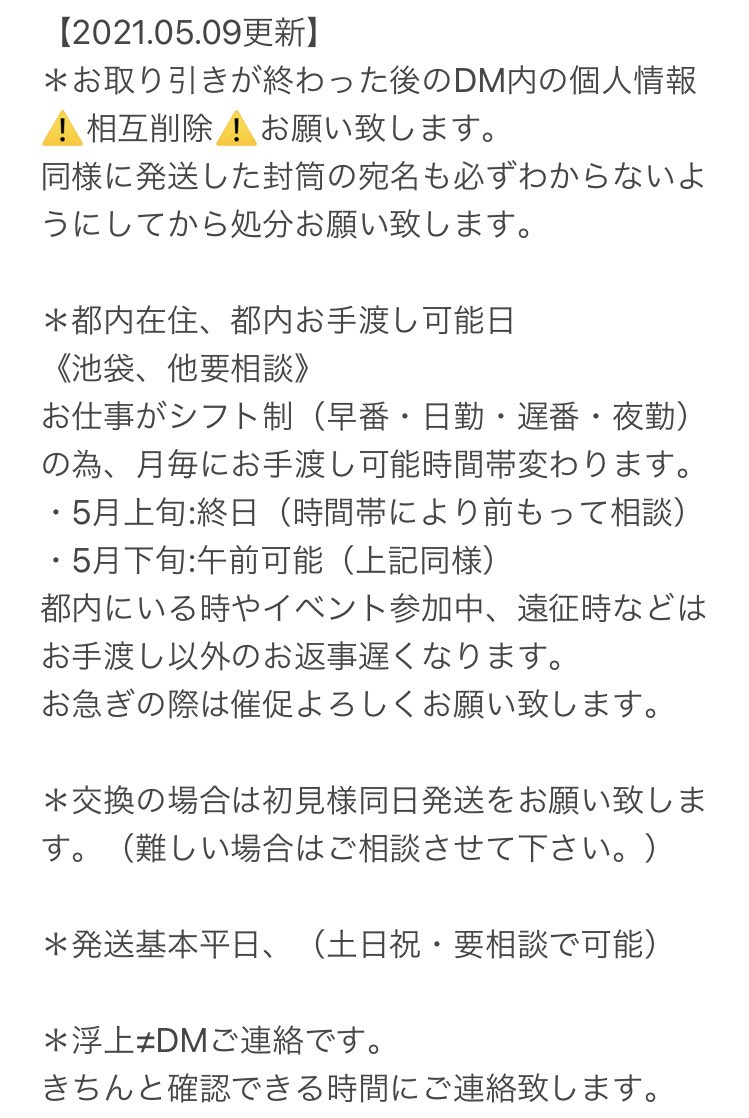 【2021.05.09更新】
＊お取り引きが終わった後のDM内の個人情報⚠️相互削除⚠️お願い致します。
同様に発送した封筒の宛名も必ずわからないようにしてから処分お願い致します。

＊都内在住、都内お手渡し可能日
《池袋、他要相談》
お仕事がシフト制（早番・日勤・遅番・夜勤）の為、月毎にお手渡し可能時間帯変わります。
・5月上旬:終日（時間帯により前もって相談）
・5月下旬:午前可能（上記同様）
都内にいる時やイベント参加中、遠征時などはお手渡し以外のお返事遅くなります。
お急ぎの際は催促よろしくお願い致します。

＊交換の場合は初見様同日発送をお願い致します。（難しい場合はご相談させて下さい。）

＊発送基本平日、（土日祝・要相談で可能）

＊浮上≠DMご連絡です。
きちんと確認できる時間にご連絡致します。